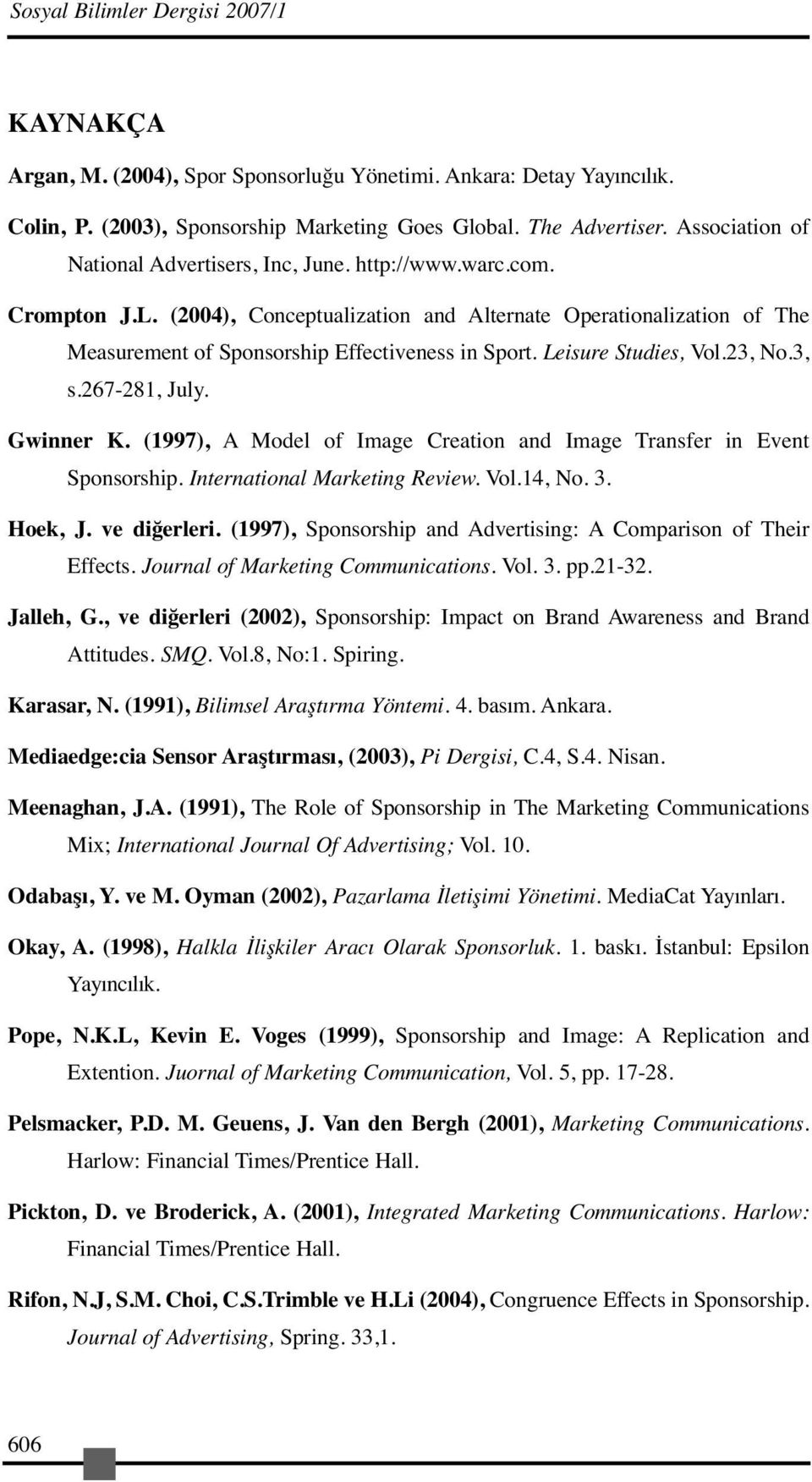 Sosyal Bilimler Dergisi 2007/1

KAYNAKÇA

Argan, M. (2004), Spor Sponsorluğu Yönetimi. Ankara: Detay Yayıncılık.

Colin, P. (2003), Sponsorship Marketing Goes Global. The Advertiser. Association of National Advertisers, Inc, June. http://www.warc.com.

Crompton J.L. (2004), Conceptualization and Alternate Operationalization of The Measurement of Sponsorship Effectiveness in Sport. Leisure Studies, Vol.23, No.3, s.267-281, July.

Gwinner K. (1997), A Model of Image Creation and Image Transfer in Event Sponsorship. International Marketing Review. Vol.14, No. 3.

Hoek, J. ve diğerleri. (1997), Sponsorship and Advertising: A Comparison of Their Effects. Journal of Marketing Communications. Vol. 3. pp.21-32.

Jalleh, G., ve diğerleri (2002), Sponsorship: Impact on Brand Awareness and Brand Attitudes. SMQ. Vol.8, No:1. Spiring.

Karasar, N. (1991), Bilimsel Araştırma Yöntemi. 4. basım. Ankara.

Mediaedge:cia Sensor Araştırması, (2003), Pi Dergisi, C.4, S.4. Nisan.

Meenaghan, J.A. (1991), The Role of Sponsorship in The Marketing Communications Mix; International Journal Of Advertising; Vol. 10.

Odabaşı, Y. ve M. Oyman (2002), Pazarlama İletişimi Yönetimi. MediaCat Yayınları.

Okay, A. (1998), Halkla İlişkiler Aracı Olarak Sponsorluk. 1. baskı. İstanbul: Epsilon Yayıncılık.

Pope, N.K.L, Kevin E. Voges (1999), Sponsorship and Image: A Replication and Extention. Juornal of Marketing Communication, Vol. 5, pp. 17-28.

Pelsmacker, P.D. M. Geuens, J. Van den Bergh (2001), Marketing Communications. Harlow: Financial Times/Prentice Hall.

Pickton, D. ve Broderick, A. (2001), Integrated Marketing Communications. Harlow: Financial Times/Prentice Hall.

Rifon, N.J, S.M. Choi, C.S.Trimble ve H.Li (2004), Congruence Effects in Sponsorship. Journal of Advertising, Spring. 33,1.

606